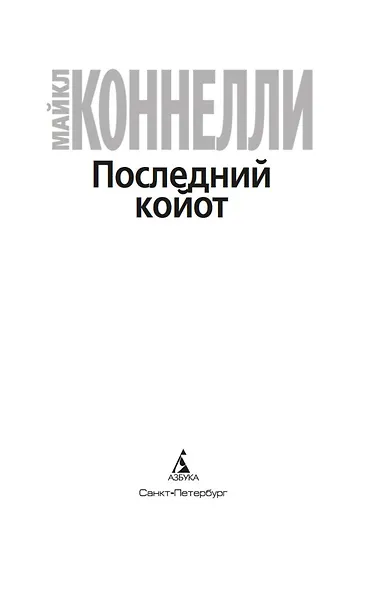 МАЙКЛ КОННЕЛЛИ

Последний койот

АЗБУКА

Санкт-Петербург